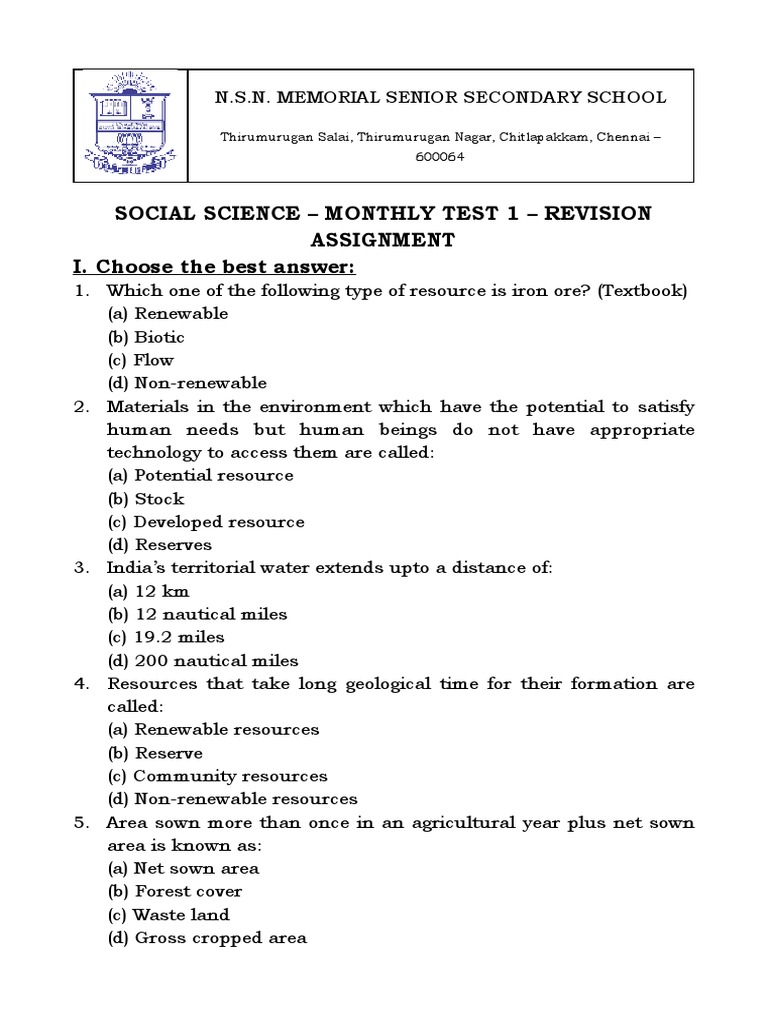 N.S.N. MEMORIAL SENIOR SECONDARY SCHOOL

Thirumurugan Salai, Thirumurugan Nagar, Chitlapakkam, Chennai – 600064

SOCIAL SCIENCE – MONTHLY TEST 1 – REVISION ASSIGNMENT

I. Choose the best answer:

1. Which one of the following type of resource is iron ore? (Textbook)
(a) Renewable
(b) Biotic
(c) Flow
(d) Non-renewable

2. Materials in the environment which have the potential to satisfy human needs but human beings do not have appropriate technology to access them are called:
(a) Potential resource
(b) Stock
(c) Developed resource
(d) Reserves

3. India's territorial water extends upto a distance of:
(a) 12 km
(b) 12 nautical miles
(c) 19.2 miles
(d) 200 nautical miles

4. Resources that take long geological time for their formation are called:
(a) Renewable resources
(b) Reserve
(c) Community resources
(d) Non-renewable resources

5. Area sown more than once in an agricultural year plus net sown area is known as:
(a) Net sown area
(b) Forest cover
(c) Waste land
(d) Gross cropped area